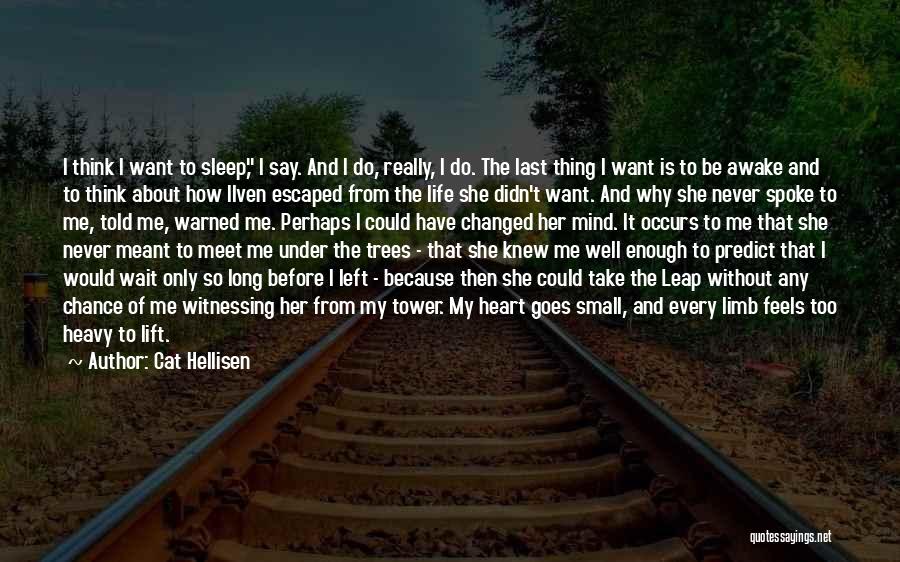 I think I want to sleep," I say. And I do, really, I do. The last thing I want is to be awake and to think about how Ilven escaped from the life she didn't want. And why she never spoke to me, told me, warned me. Perhaps I could have changed her mind. It occurs to me that she never meant to meet me under the trees - that she knew me well enough to predict that I would wait only so long before I left - because then she could take the Leap without any chance of me witnessing her from my tower. My heart goes small, and every limb feels too heavy to lift.

~ Author: Cat Hellisen

quotessayings.net